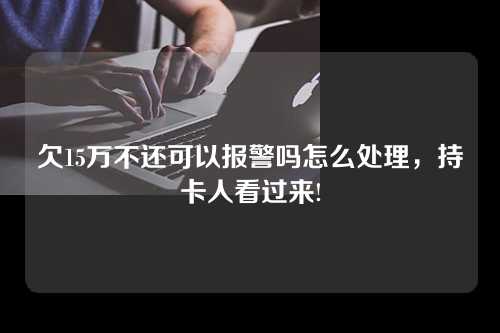 欠15万不还可以报警吗怎么处理，持卡人看过来!